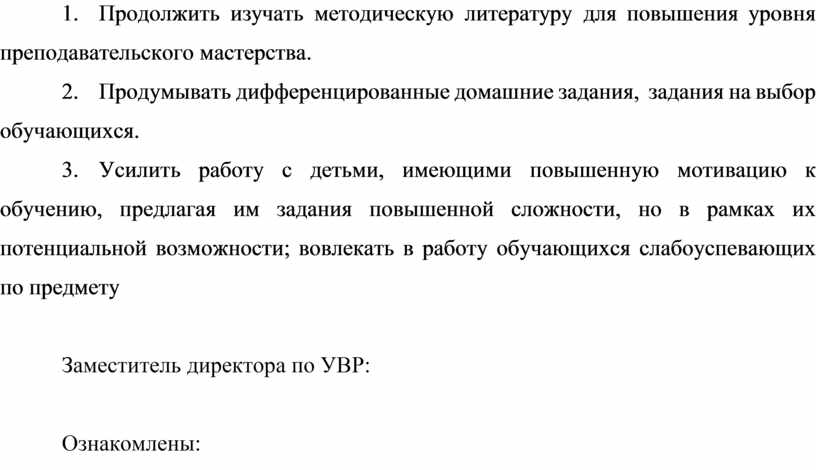 1. Продолжить изучать методическую литературу для повышения уровня преподавательского мастерства.

2. Продумывать дифференцированные домашние задания, задания на выбор обучающихся.

3. Усилить работу с детьми, имеющими повышенную мотивацию к обучению, предлагая им задания повышенной сложности, но в рамках их потенциальной возможности; вовлекать в работу обучающихся слабоуспевающих по предмету

Заместитель директора по УВР:

Ознакомлены: